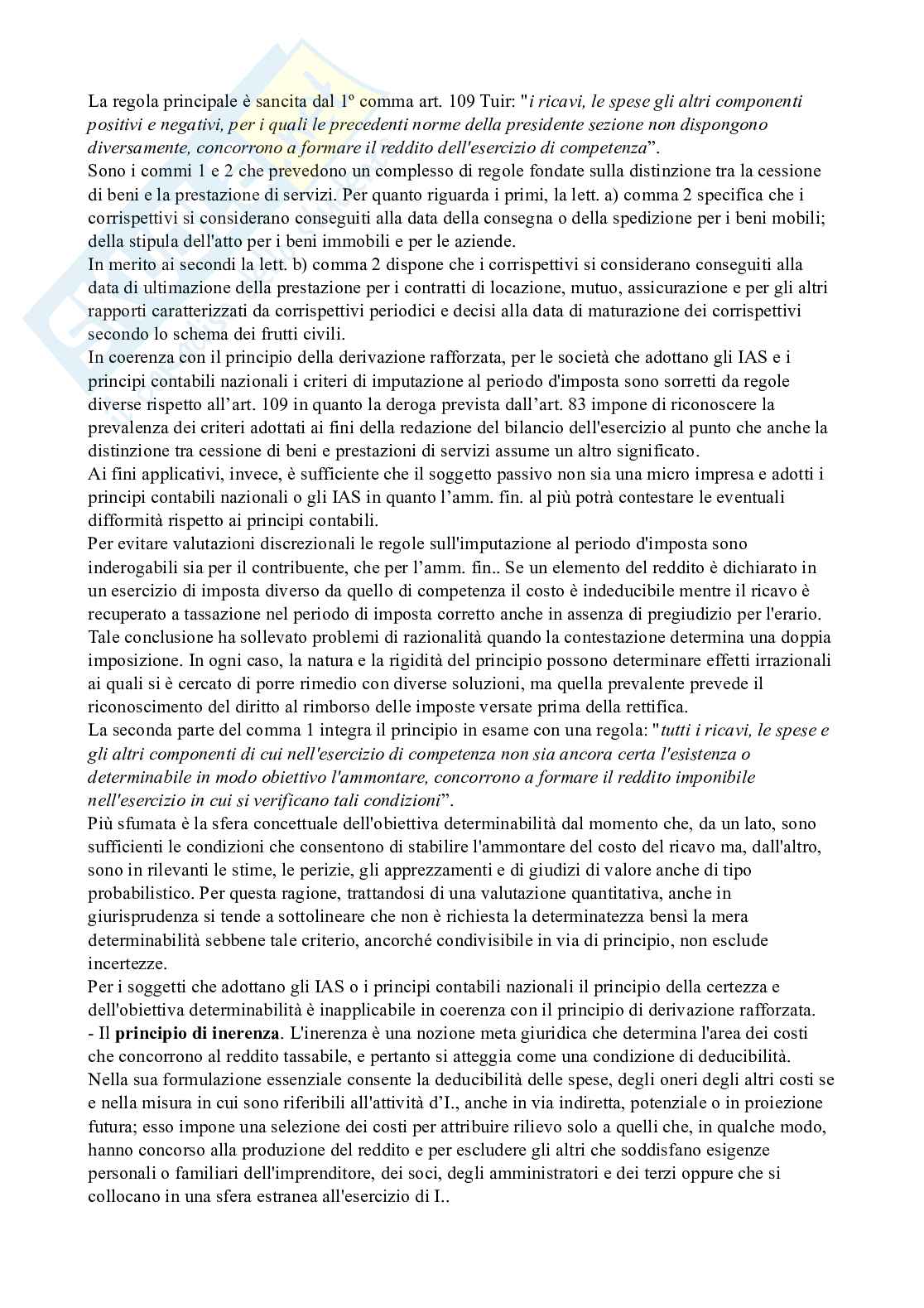 La regola principale è sancita dal 1º comma art. 109 Tuir: "i ricavi, le spese gli altri componenti positivi e negativi, per i quali le precedenti norme della presidente sezione non dispongono diversamente, concorrono a formare il reddito dell'esercizio di competenza".
Sono i commi 1 e 2 che prevedono un complesso di regole fondate sulla distinzione tra la cessione di beni e la prestazione di servizi. Per quanto riguarda i primi, la lett. a) comma 2 specifica che i corrispettivi si considerano conseguiti alla data della consegna o della spedizione per i beni mobili; della stipula dell'atto per i beni immobili e per le aziende.
In merito ai secondi la lett. b) comma 2 dispone che i corrispettivi si considerano conseguiti alla data di ultimazione della prestazione per i contratti di locazione, mutuo, assicurazione e per gli altri rapporti caratterizzati da corrispettivi periodici e decisi alla data di maturazione dei corrispettivi secondo lo schema dei frutti civili.
In coerenza con il principio della derivazione rafforzata, per le società che adottano gli IAS e i principi contabili nazionali i criteri di imputazione al periodo d'imposta sono sorretti da regole diverse rispetto all'art. 109 in quanto la deroga prevista dall'art. 83 impone di riconoscere la prevalenza dei criteri adottati ai fini della redazione del bilancio dell'esercizio al punto che anche la distinzione tra cessione di beni e prestazioni di servizi assume un altro significato.
Ai fini applicativi, invece, è sufficiente che il soggetto passivo non sia una micro impresa e adotti i principi contabili nazionali o gli IAS in quanto l'amm. fin. al più potrà contestare le eventuali difformità rispetto ai principi contabili.
Per evitare valutazioni discrezionali le regole sull'imputazione al periodo d'imposta sono inderogabili sia per il contribuente, che per l'amm. fin.. Se un elemento del reddito è dichiarato in un esercizio di imposta diverso da quello di competenza il costo è indeducibile mentre il ricavo è recuperato a tassazione nel periodo di imposta corretto anche in assenza di pregiudizio per l'erario. Tale conclusione ha sollevato problemi di razionalità quando la contestazione determina una doppia imposizione. In ogni caso, la natura e la rigidità del principio possono determinare effetti irrazionali ai quali si è cercato di porre rimedio con diverse soluzioni, ma quella prevalente prevede il riconoscimento del diritto al rimborso delle imposte versate prima della rettifica.
La seconda parte del comma 1 integra il principio in esame con una regola: "tutti i ricavi, le spese e gli altri componenti di cui nell'esercizio di competenza non sia ancora certa l'esistenza o determinabile in modo obiettivo l'ammontare, concorrono a formare il reddito imponibile nell'esercizio in cui si verificano tali condizioni".
Più sfumata è la sfera concettuale dell'obiettiva determinabilità dal momento che, da un lato, sono sufficienti le condizioni che consentono di stabilire l'ammontare del costo del ricavo ma, dall'altro, sono in rilevanti le stime, le perizie, gli apprezzamenti e di giudizi di valore anche di tipo probabilistico. Per questa ragione, trattandosi di una valutazione quantitativa, anche in giurisprudenza si tende a sottolineare che non è richiesta la determinatezza bensì la mera determinabilità sebbene tale criterio, ancorché condivisibile in via di principio, non esclude incertezze.
Per i soggetti che adottano gli IAS o i principi contabili nazionali il principio della certezza e dell'obiettiva determinabilità è inapplicabile in coerenza con il principio di derivazione rafforzata.
- Il principio di inerenza. L'inerenza è una nozione meta giuridica che determina l'area dei costi che concorrono al reddito tassabile, e pertanto si atteggia come una condizione di deducibilità. Nella sua formulazione essenziale consente la deducibilità delle spese, degli oneri degli altri costi se e nella misura in cui sono riferibili all'attività d'I., anche in via indiretta, potenziale o in proiezione futura; esso impone una selezione dei costi per attribuire rilievo solo a quelli che, in qualche modo, hanno concorso alla produzione del reddito e per escludere gli altri che soddisfano esigenze personali o familiari dell'imprenditore, dei soci, degli amministratori e dei terzi oppure che si collocano in una sfera estranea all'esercizio di I..